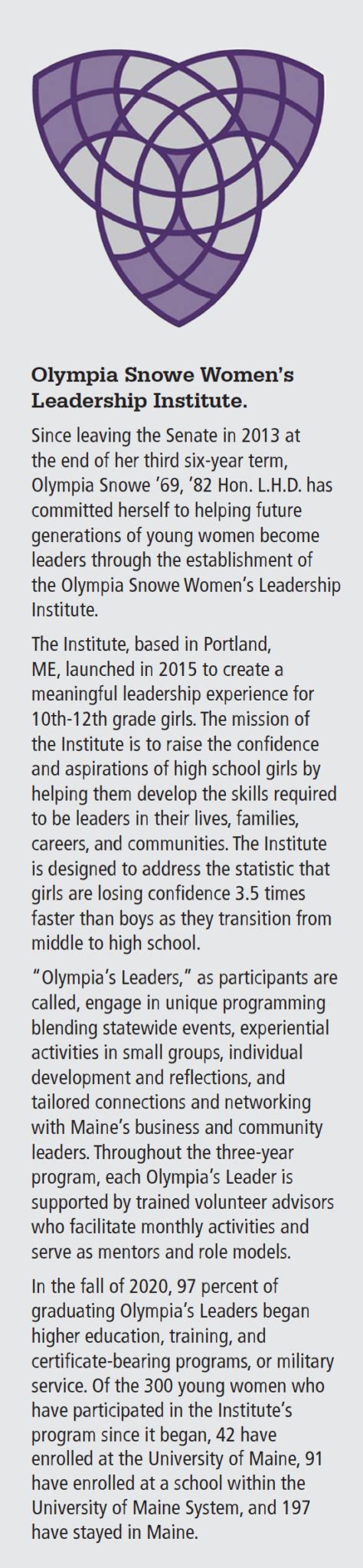 Olympia Snowe Women's Leadership Institute.

Since leaving the Senate in 2013 at the end of her third six-year term, Olympia Snowe '69, '82 Hon. L.H.D. has committed herself to helping future generations of young women become leaders through the establishment of the Olympia Snowe Women's Leadership Institute.

The Institute, based in Portland, ME, launched in 2015 to create a meaningful leadership experience for 10th-12th grade girls. The mission of the Institute is to raise the confidence and aspirations of high school girls by helping them develop the skills required to be leaders in their lives, families, careers, and communities. The Institute is designed to address the statistic that girls are losing confidence 3.5 times faster than boys as they transition from middle to high school.

"Olympia's Leaders," as participants are called, engage in unique programming blending statewide events, experiential activities in small groups, individual development and reflections, and tailored connections and networking with Maine's business and community leaders. Throughout the three-year program, each Olympia's Leader is supported by trained volunteer advisors who facilitate monthly activities and serve as mentors and role models.

In the fall of 2020, 97 percent of graduating Olympia's Leaders began higher education, training, and certificate-bearing programs, or military service. Of the 300 young women who have participated in the Institute's program since it began, 42 have enrolled at the University of Maine, 91 have enrolled at a school within the University of Maine System, and 197 have stayed in Maine.